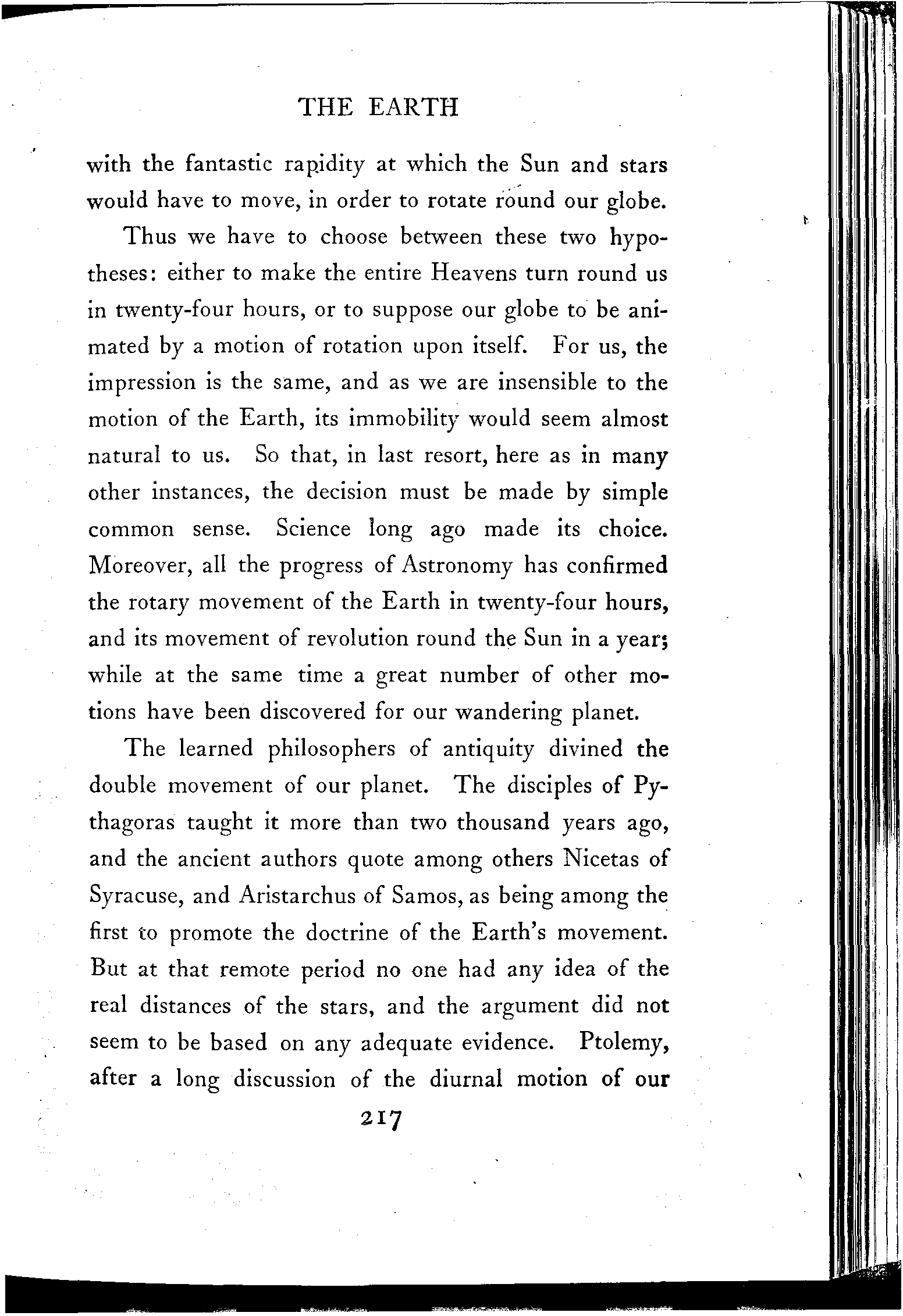 THE EARTH

with the fantastic rapidity at which the Sun and stars would have to move, in order to rotate round our globe.

Thus we have to choose between these two hypotheses: either to make the entire Heavens turn round us in twenty-four hours, or to suppose our globe to be animated by a motion of rotation upon itself. For us, the impression is the same, and as we are insensible to the motion of the Earth, its immobility would seem almost natural to us. So that, in last resort, here as in many other instances, the decision must be made by simple common sense. Science long ago made its choice. Moreover, all the progress of Astronomy has confirmed the rotary movement of the Earth in twenty-four hours, and its movement of revolution round the Sun in a year; while at the same time a great number of other motions have been discovered for our wandering planet.

The learned philosophers of antiquity divined the double movement of our planet. The disciples of Pythagoras taught it more than two thousand years ago, and the ancient authors quote among others Nicetas of Syracuse, and Aristarchus of Samos, as being among the first to promote the doctrine of the Earth's movement. But at that remote period no one had any idea of the real distances of the stars, and the argument did not seem to be based on any adequate evidence. Ptolemy, after a long discussion of the diurnal motion of our

217